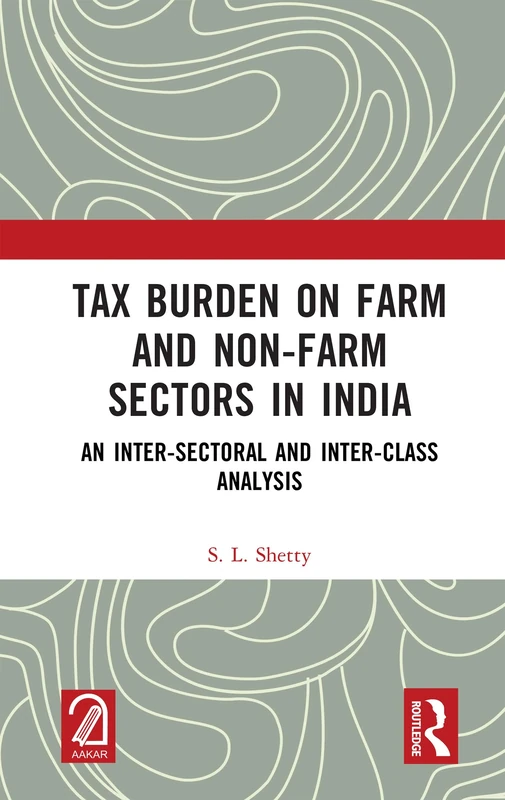 TAX BURDEN ON FARM AND NON-FARM SECTORS IN INDIA

AN INTER-SECTORAL AND INTER-CLASS ANALYSIS

S. L. Shetty

AAKAR

ROUTLEDGE